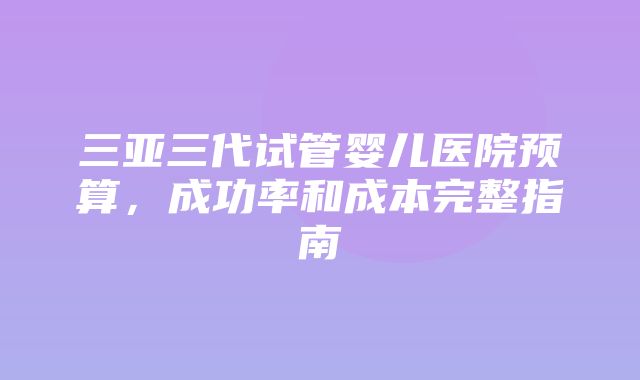 三亚三代试管婴儿医院预算，成功率和成本完整指南